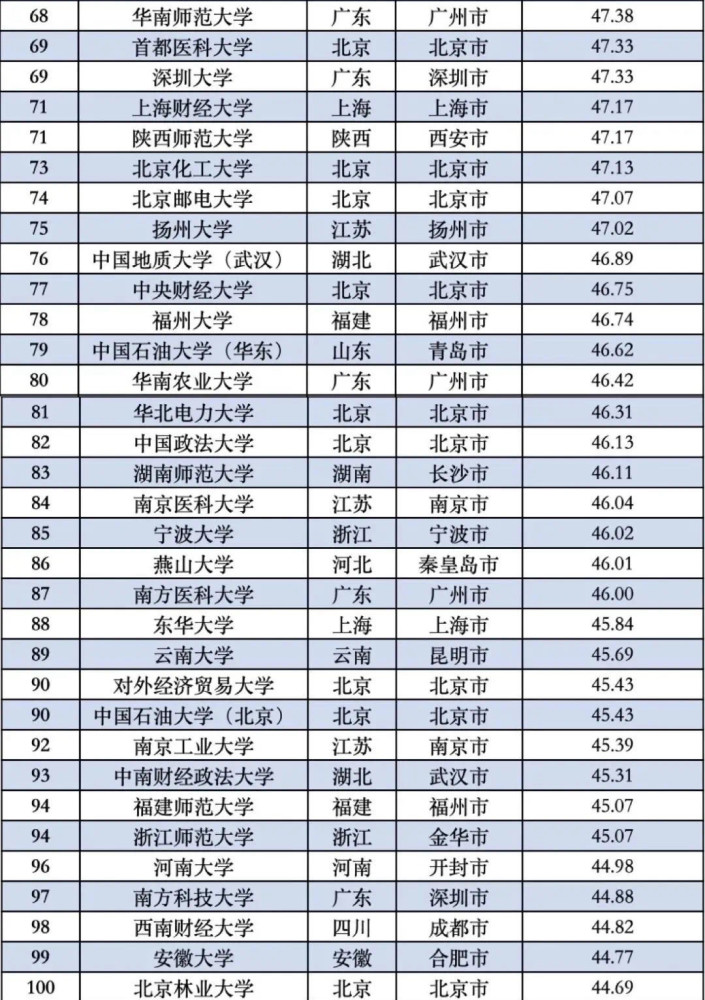 | 68 | 华南师范大学 | 广东 | 广州市 | 47.38 |
|---|---|---|---|---|
| 69 | 首都医科大学 | 北京 | 北京市 | 47.33 |
| 69 | 深圳大学 | 广东 | 深圳市 | 47.33 |
| 71 | 上海财经大学 | 上海 | 上海市 | 47.17 |
| 71 | 陕西师范大学 | 陕西 | 西安市 | 47.17 |
| 73 | 北京化工大学 | 北京 | 北京市 | 47.13 |
| 74 | 北京邮电大学 | 北京 | 北京市 | 47.07 |
| 75 | 扬州大学 | 江苏 | 扬州市 | 47.02 |
| 76 | 中国地质大学（武汉） | 湖北 | 武汉市 | 46.89 |
| 77 | 中央财经大学 | 北京 | 北京市 | 46.75 |
| 78 | 福州大学 | 福建 | 福州市 | 46.74 |
| 79 | 中国石油大学（华东） | 山东 | 青岛市 | 46.62 |
| 80 | 华南农业大学 | 广东 | 广州市 | 46.42 |
| 81 | 华北电力大学 | 北京 | 北京市 | 46.31 |
| 82 | 中国政法大学 | 北京 | 北京市 | 46.13 |
| 83 | 湖南师范大学 | 湖南 | 长沙市 | 46.11 |
| 84 | 南京医科大学 | 江苏 | 南京市 | 46.04 |
| 85 | 宁波大学 | 浙江 | 宁波市 | 46.02 |
| 86 | 燕山大学 | 河北 | 秦皇岛市 | 46.01 |
| 87 | 南方医科大学 | 广东 | 广州市 | 46.00 |
| 88 | 东华大学 | 上海 | 上海市 | 45.84 |
| 89 | 云南大学 | 云南 | 昆明市 | 45.69 |
| 90 | 对外经济贸易大学 | 北京 | 北京市 | 45.43 |
| 90 | 中国石油大学（北京） | 北京 | 北京市 | 45.43 |
| 92 | 南京工业大学 | 江苏 | 南京市 | 45.39 |
| 93 | 中南财经政法大学 | 湖北 | 武汉市 | 45.31 |
| 94 | 福建师范大学 | 福建 | 福州市 | 45.07 |
| 94 | 浙江师范大学 | 浙江 | 金华市 | 45.07 |
| 96 | 河南大学 | 河南 | 开封市 | 44.98 |
| 97 | 南方科技大学 | 广东 | 深圳市 | 44.88 |
| 98 | 西南财经大学 | 四川 | 成都市 | 44.82 |
| 99 | 安徽大学 | 安徽 | 合肥市 | 44.77 |
| 100 | 北京林业大学 | 北京 | 北京市 | 44.69 |